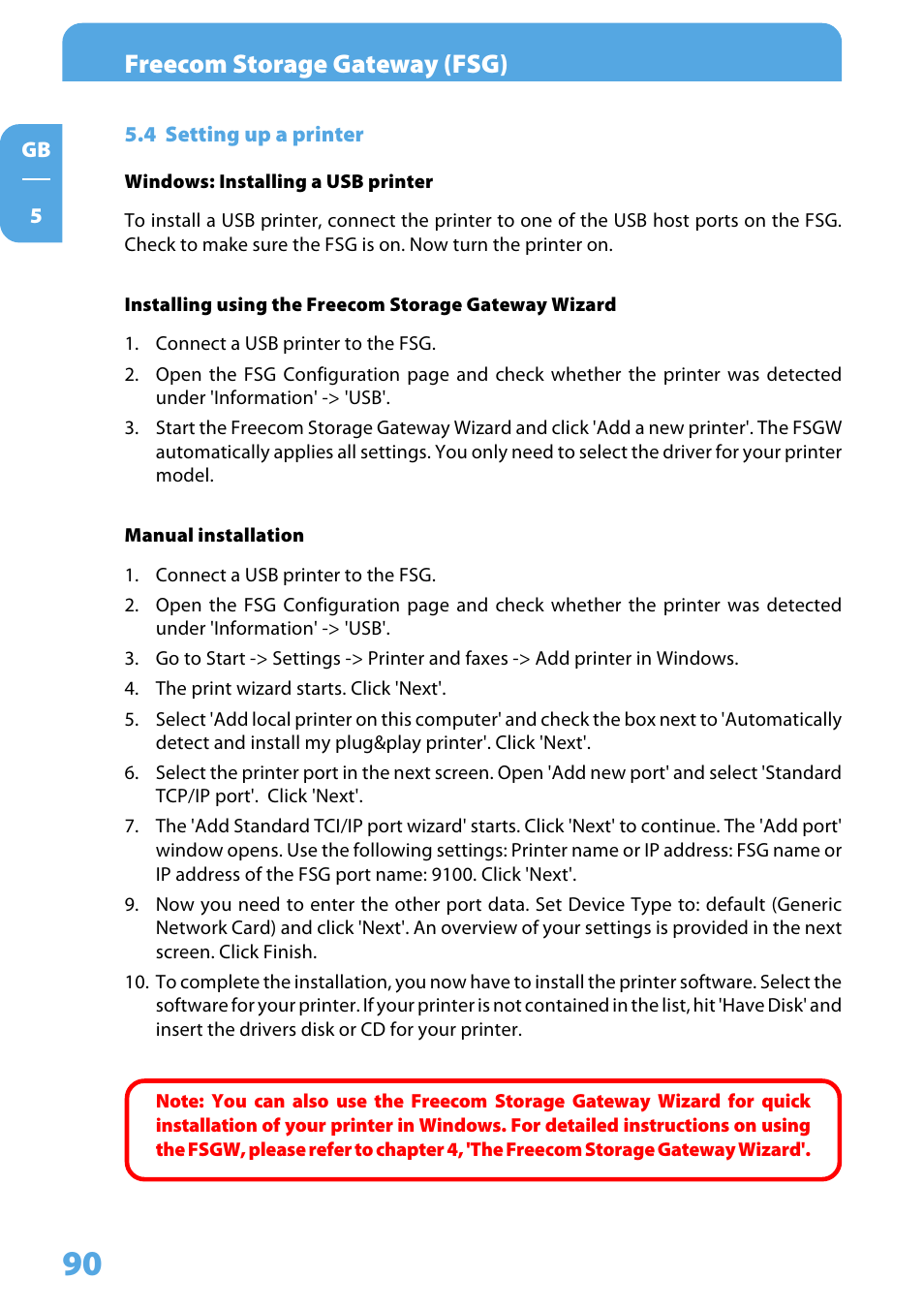 Freecom Storage Gateway (FSG)

GB

5

5.4 Setting up a printer

Windows: Installing a USB printer

To install a USB printer, connect the printer to one of the USB host ports on the FSG. Check to make sure the FSG is on. Now turn the printer on.

Installing using the Freecom Storage Gateway Wizard

1. Connect a USB printer to the FSG.
2. Open the FSG Configuration page and check whether the printer was detected under 'Information' -> 'USB'.
3. Start the Freecom Storage Gateway Wizard and click 'Add a new printer'. The FSGW automatically applies all settings. You only need to select the driver for your printer model.

Manual installation

1. Connect a USB printer to the FSG.
2. Open the FSG Configuration page and check whether the printer was detected under 'Information' -> 'USB'.
3. Go to Start -> Settings -> Printer and faxes -> Add printer in Windows.
4. The print wizard starts. Click 'Next'.
5. Select 'Add local printer on this computer' and check the box next to 'Automatically detect and install my plug&play printer'. Click 'Next'.
6. Select the printer port in the next screen. Open 'Add new port' and select 'Standard TCP/IP port'. Click 'Next'.
7. The 'Add Standard TCI/IP port wizard' starts. Click 'Next' to continue. The 'Add port' window opens. Use the following settings: Printer name or IP address: FSG name or IP address of the FSG port name: 9100. Click 'Next'.
9. Now you need to enter the other port data. Set Device Type to: default (Generic Network Card) and click 'Next'. An overview of your settings is provided in the next screen. Click Finish.
10. To complete the installation, you now have to install the printer software. Select the software for your printer. If your printer is not contained in the list, hit 'Have Disk' and insert the drivers disk or CD for your printer.

Note: You can also use the Freecom Storage Gateway Wizard for quick installation of your printer in Windows. For detailed instructions on using the FSGW, please refer to chapter 4, 'The Freecom Storage Gateway Wizard'.

90